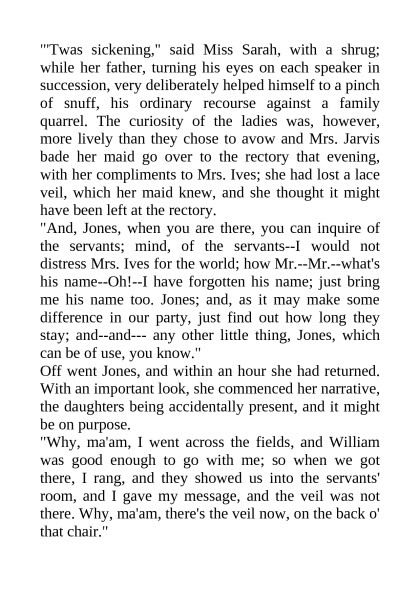 "'Twas sickening," said Miss Sarah, with a shrug; while her father, turning his eyes on each speaker in succession, very deliberately helped himself to a pinch of snuff, his ordinary recourse against a family quarrel. The curiosity of the ladies was, however, more lively than they chose to avow and Mrs. Jarvis bade her maid go over to the rectory that evening, with her compliments to Mrs. Ives; she had lost a lace veil, which her maid knew, and she thought it might have been left at the rectory.
"And, Jones, when you are there, you can inquire of the servants; mind, of the servants--I would not distress Mrs. Ives for the world; how Mr.--Mr.--what's his name--Oh!--I have forgotten his name; just bring me his name too. Jones; and, as it may make some difference in our party, just find out how long they stay; and--and--- any other little thing, Jones, which can be of use, you know."
Off went Jones, and within an hour she had returned. With an important look, she commenced her narrative, the daughters being accidentally present, and it might be on purpose.
"Why, ma'am, I went across the fields, and William was good enough to go with me; so when we got there, I rang, and they showed us into the servants' room, and I gave my message, and the veil was not there. Why, ma'am, there's the veil now, on the back o' that chair."